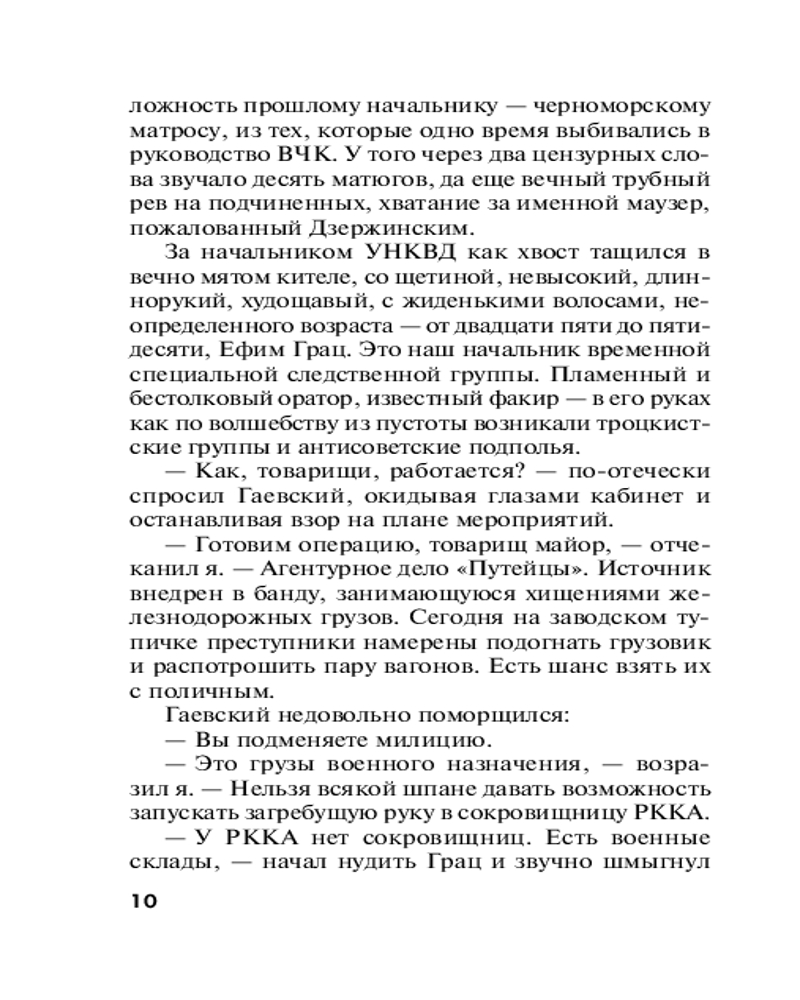 ложность прошлому начальнику — черноморскому матросу, из тех, которые одно время выбивались в руководство ВЧК. У того через два цензурных слова звучало десять матюгов, да еще вечный трубный рев на подчиненных, хватание за именной маузер, пожалованный Дзержинским.

За начальником УНКВД как хвост тащился в вечно мятом кителе, со щетиной, невысокий, длиннорукий, худощавый, с жиденькими волосами, неопределенного возраста — от двадцати пяти до пятидесяти, Ефим Грац. Это наш начальник временной специальной следственной группы. Пламенный и бестолковый оратор, известный факир — в его руках как по волшебству из пустоты возникали троцкистские группы и антисоветские подполья.

— Как, товарищи, работается? — по-отечески спросил Гаевский, окидывая глазами кабинет и останавливая взор на плане мероприятий.

— Готовим операцию, товарищ майор, — отчеканил я. — Агентурное дело «Путейцы». Источник внедрен в банду, занимающуюся хищениями железнодорожных грузов. Сегодня на заводском тупичке преступники намерены подогнать грузовик и распотрошить пару вагонов. Есть шанс взять их с поличным.

Гаевский недовольно поморщился:

— Вы подменяете милицию.

— Это грузы военного назначения, — возразил я. — Нельзя всякой шпане давать возможность запускать загребущую руку в сокровищницу РККА.

— У РККА нет сокровищниц. Есть военные склады, — начал нудить Грац и звучно шмыгнул

10